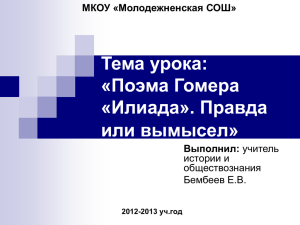 МКОУ «Молодежненская СОШ»

Тема урока: «Поэма Гомера «Илиада». Правда или вымысел»

Выполнил: учитель истории и обществознания
Бембеев Е.В.

2012-2013 уч.год